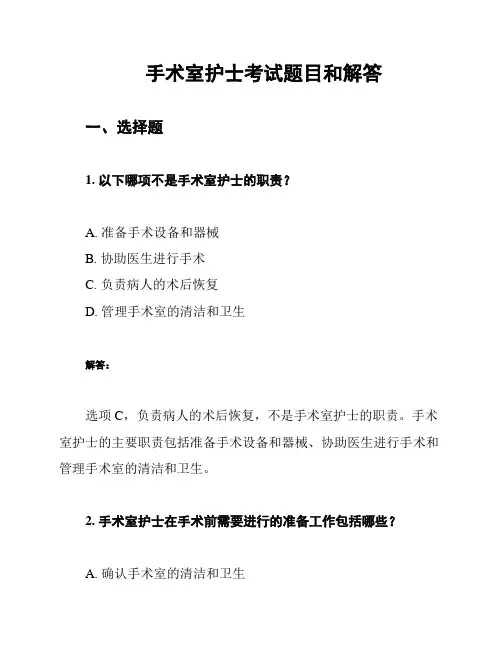 手术室护士考试题目和解答

一、选择题

1. 以下哪项不是手术室护士的职责？

A. 准备手术设备和器械
B. 协助医生进行手术
C. 负责病人的术后恢复
D. 管理手术室的清洁和卫生

解答：

选项 C，负责病人的术后恢复，不是手术室护士的职责。手术室护士的主要职责包括准备手术设备和器械、协助医生进行手术和管理手术室的清洁和卫生。

2. 手术室护士在手术前需要进行的准备工作包括哪些？

A. 确认手术室的清洁和卫生